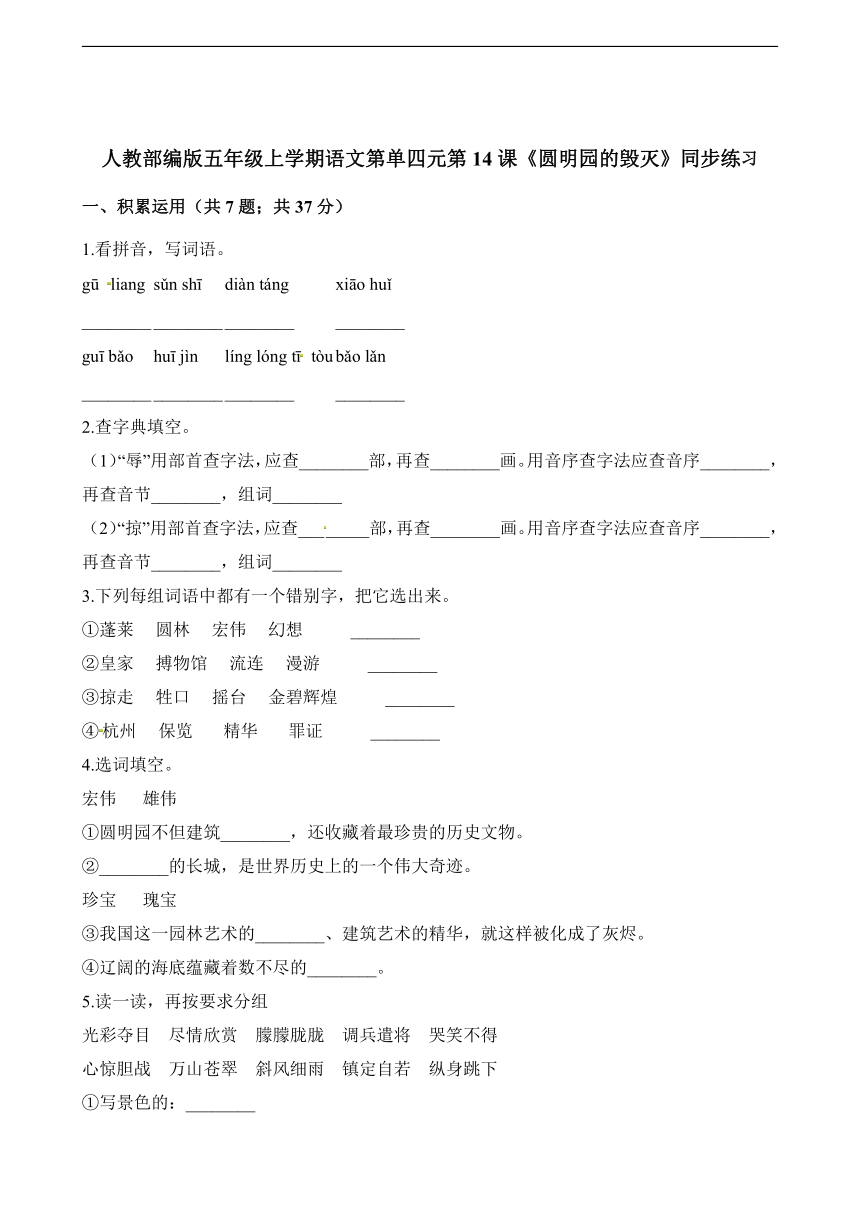 人教部编版五年级上学期语文第单四元第 14 课《圆明园的毁灭》同步练习

一、积累运用（共 7 题；共 37 分）

1.看拼音，写词语。

gū liang sǔn shī diàn táng xiāo huǐ

________ ________ ________ ________

guī bǎo huī jìn líng lóng tī tòu bǎo lǎn

________ ________ ________ ________

2.查字典填空。

（1）“辱”用部首查字法，应查________部，再查________画。用音序查字法应查音序________，再查音节________，组词________

（2）“掠”用部首查字法，应查________部，再查________画。用音序查字法应查音序________，再查音节________，组词________

3.下列每组词语中都有一个错别字，把它选出来。

①蓬莱 圆林 宏伟 幻想 ________

②皇家 搏物馆 流连 漫游 ________

③掠走 牲口 摇台 金碧辉煌 ________

④杭州 保览 精华 罪证 ________

4.选词填空。

宏伟 雄伟

①圆明园不但建筑________，还收藏着最珍贵的历史文物。

②________的长城，是世界历史上的一个伟大奇迹。

珍宝 瑰宝

③我国这一园林艺术的________、建筑艺术的精华，就这样被化成了灰烬。

④辽阔的海底蕴藏着数不尽的________。

5.读一读，再按要求分组

光彩夺目 尽情欣赏 朦朦胧胧 调兵遣将 哭笑不得

心惊胆战 万山苍翠 斜风细雨 镇定自若 纵身跳下

①写景色的：________